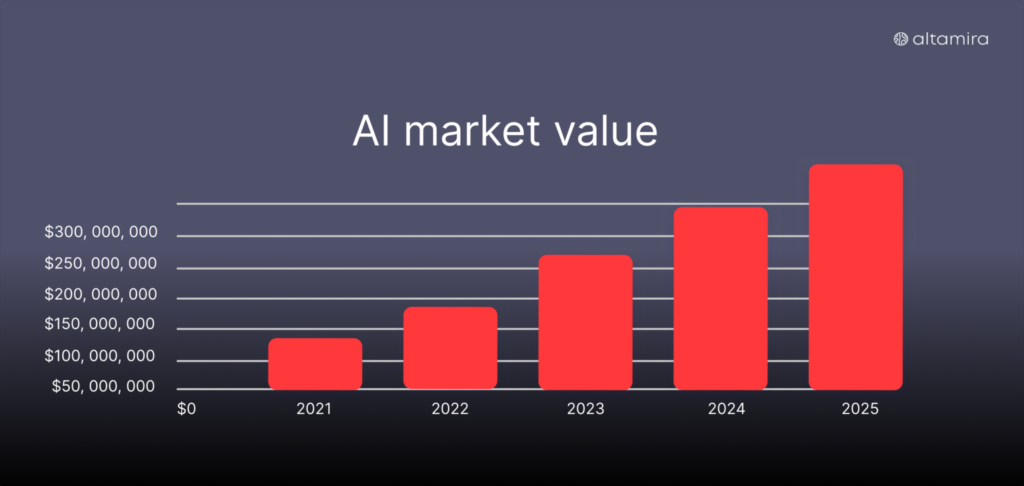 altamira

AI market value

$300, 000, 000
$250, 000, 000
$200, 000, 000
$150, 000, 000
$100, 000, 000
$50, 000, 000
$0

2021
2022
2023
2024
2025